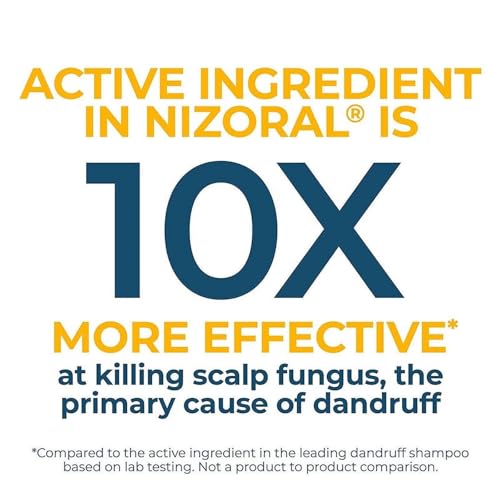 ACTIVE INGREDIENT IN NIZORAL® IS

10X

MORE EFFECTIVE*

at killing scalp fungus, the primary cause of dandruff

*Compared to the active ingredient in the leading dandruff shampoo based on lab testing. Not a product to product comparison.